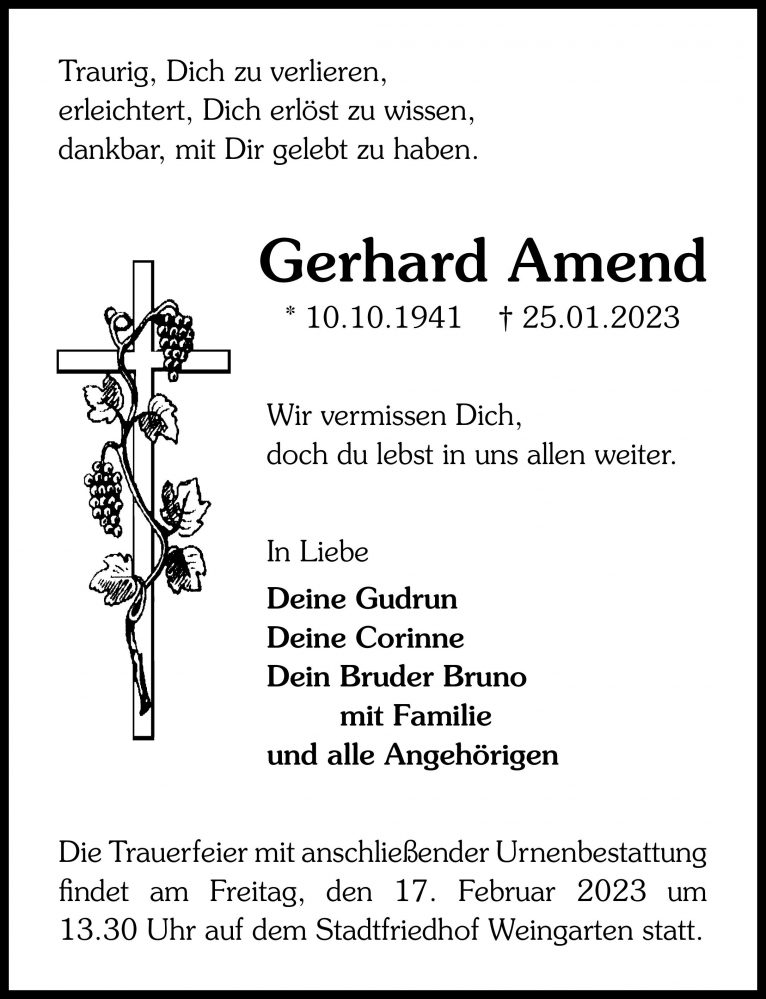 Traurig, Dich zu verlieren,
erleichtert, Dich erlöst zu wissen,
dankbar, mit Dir gelebt zu haben.

Gerhard Amend

* 10.10.1941 † 25.01.2023

Wir vermissen Dich,
doch du lebst in uns allen weiter.

In Liebe
Deine Gudrun
Deine Corinne
Dein Bruder Bruno
mit Familie
und alle Angehörigen

Die Trauerfeier mit anschließender Urnenbestattung findet am Freitag, den 17. Februar 2023 um 13.30 Uhr auf dem Stadtfriedhof Weingarten statt.